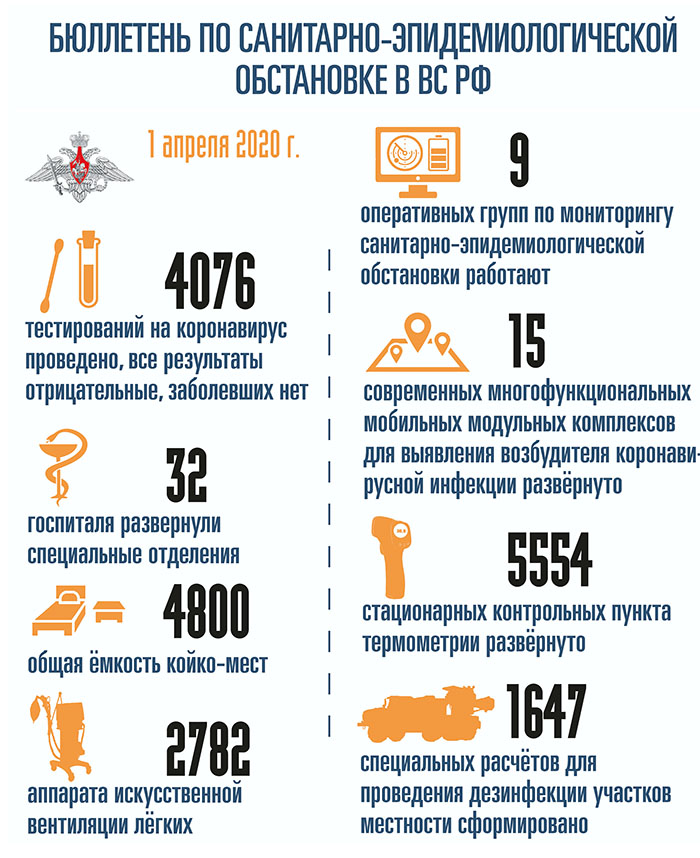 БЮЛЛЕТЕНЬ ПО САНИТАРНО-ЭПИДЕМИОЛОГИЧЕСКОЙ ОБСТАНОВКЕ В ВС РФ

1 апреля 2020 г.

4076
тестирований на коронавирус проведено, все результаты отрицательные, заболевших нет

32
госпиталя развернули специальные отделения

4800
общая ёмкость койко-мест

2782
аппарата искусственной вентиляции лёгких

9
оперативных групп по мониторингу санитарно-эпидемиологической обстановки работают

15
современных многофункциональных мобильных модульных комплексов для выявления возбудителя коронавирусной инфекции развёрнуто

5554
стационарных контрольных пункта термометрии развёрнуто

1647
специальных расчётов для проведения дезинфекции участков местности сформировано